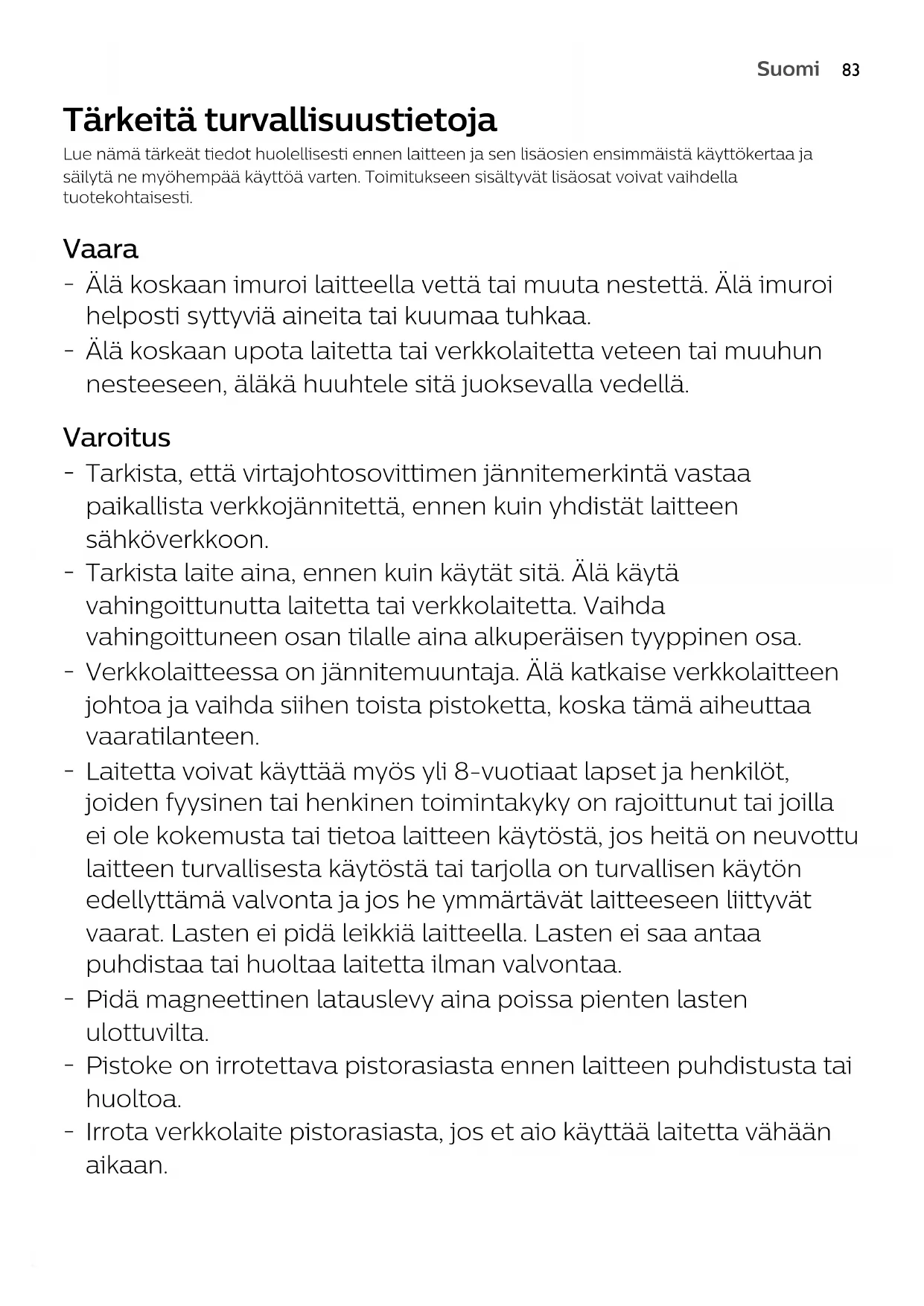 Suomi 83

Tärkeitä turvallisuustietoja

Lue nämä tärkeät tiedot huolellisesti ennen laitteen ja sen lisäosien ensimmäistä käyttökertaa ja säilytä ne myöhempää käyttöä varten. Toimitukseen sisältyvät lisäosat voivat vaihdella tuotekohtaisesti.

Vaara

- Älä koskaan imuroi laitteella vettä tai muuta nestettä. Älä imuroi helposti syttyviä aineita tai kuumaa tuhkaa.
- Älä koskaan upota laitetta tai verkkolaitetta veteen tai muuhun nesteeseen, äläkä huuhtele sitä juoksevalla vedellä.

Varoitus

- Tarkista, että virtajohtosovittimen jännitemerkintä vastaa paikallista verkkojännitettä, ennen kuin yhdistät laitteen sähköverkkoon.
- Tarkista laite aina, ennen kuin käytät sitä. Älä käytä vahingoittunutta laitetta tai verkkolaitetta. Vaihda vahingoittuneen osan tilalle aina alkuperäisen tyyppinen osa.
- Verkkolaitteessa on jännitemuuntaja. Älä katkaise verkkolaitteen johtoa ja vaihda siihen toista pistoketta, koska tämä aiheuttaa vaaratilanteen.
- Laitetta voivat käyttää myös yli 8-vuotiaat lapset ja henkilöt, joiden fyysinen tai henkinen toimintakyky on rajoittunut tai joilla ei ole kokemusta tai tietoa laitteen käytöstä, jos heitä on neuvottu laitteen turvallisesta käytöstä tai tarjolla on turvallisen käytön edellyttämä valvonta ja jos he ymmärtävät laitteeseen liittyvät vaarat. Lasten ei pidä leikkiä laitteella. Lasten ei saa antaa puhdistaa tai huoltaa laitetta ilman valvontaa.
- Pidä magneettinen latauslevy aina poissa pienten lasten ulottuvilta.
- Pistoke on irrotettava pistorasiasta ennen laitteen puhdistusta tai huoltoa.
- Irrota verkkolaite pistorasiasta, jos et aio käyttää laitetta vähään aikaan.